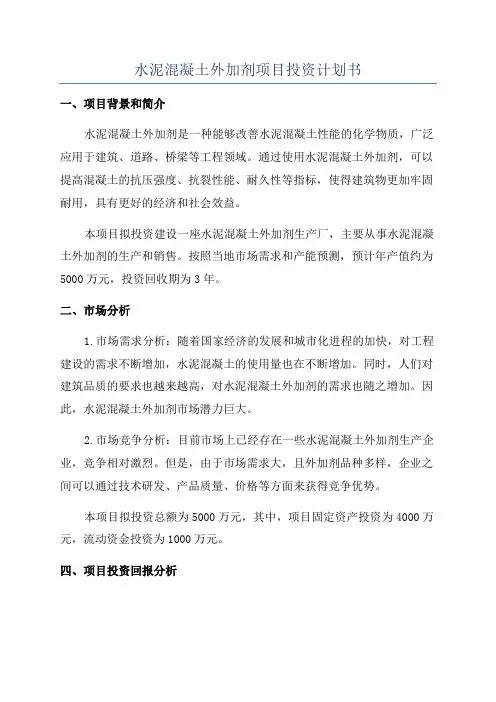 水泥混凝土外加剂项目投资计划书

一、项目背景和简介

水泥混凝土外加剂是一种能够改善水泥混凝土性能的化学物质，广泛应用于建筑、道路、桥梁等工程领域。通过使用水泥混凝土外加剂，可以提高混凝土的抗压强度、抗裂性能、耐久性等指标，使得建筑物更加牢固耐用，具有更好的经济和社会效益。

本项目拟投资建设一座水泥混凝土外加剂生产厂，主要从事水泥混凝土外加剂的生产和销售。按照当地市场需求和产能预测，预计年产值约为5000万元，投资回收期为3年。

二、市场分析

1.市场需求分析：随着国家经济的发展和城市化进程的加快，对工程建设的需求不断增加，水泥混凝土的使用量也在不断增加。同时，人们对建筑品质的要求也越来越高，对水泥混凝土外加剂的需求也随之增加。因此，水泥混凝土外加剂市场潜力巨大。

2.市场竞争分析：目前市场上已经存在一些水泥混凝土外加剂生产企业，竞争相对激烈。但是，由于市场需求大，且外加剂品种多样，企业之间可以通过技术研发、产品质量、价格等方面来获得竞争优势。

本项目拟投资总额为5000万元，其中，项目固定资产投资为4000万元，流动资金投资为1000万元。

四、项目投资回报分析